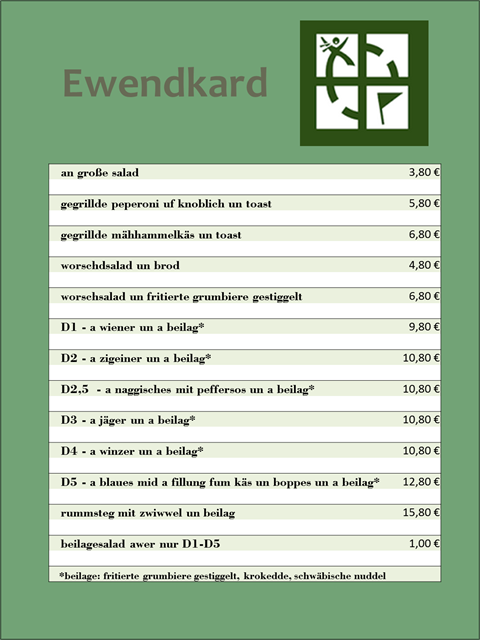 Ewendkard

| | |
|---|---|
| an große salad | 3,80 € |
| gegrillde peperoni uf knoblich un toast | 5,80 € |
| gegrillde mähhammelkäs un toast | 6,80 € |
| worschdsalad un brod | 4,80 € |
| worschsalad un fritierte grumbiere gestiggelt | 6,80 € |
| D1 - a wiener un a beilag* | 9,80 € |
| D2 - a zigeiner un a beilag* | 10,80 € |
| D2,5 - a naggisches mit peffersos un a beilag* | 10,80 € |
| D3 - a jäger un a beilag* | 10,80 € |
| D4 - a winzer un a beilag* | 10,80 € |
| D5 - a blaues mid a fillung fum käs un boppes un a beilag* | 12,80 € |
| rummsteg mit zwiwwel un beilag | 15,80 € |
| beilagesalad awer nur D1-D5 | 1,00 € |

*beilage: fritierte grumbiere gestiggelt, krokedde, schwäbische nuddel